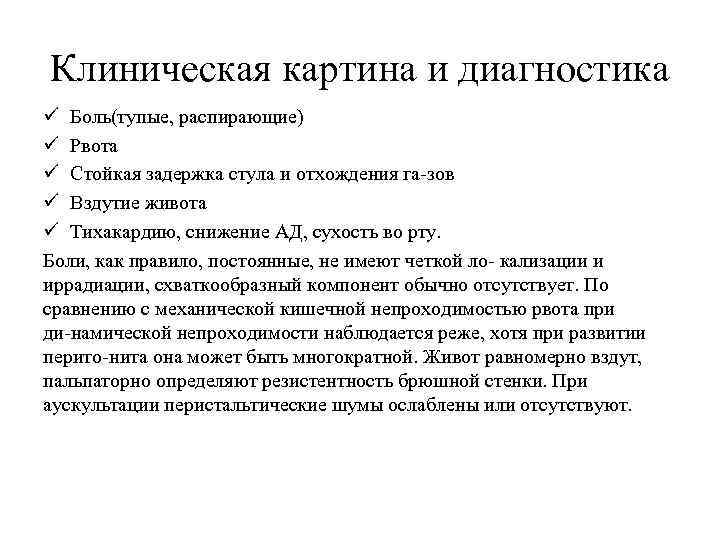 Клиническая картина и диагностика

✓ Боль(тупые, распирающие)
✓ Рвота
✓ Стойкая задержка стула и отхождения га-зов
✓ Вздутие живота
✓ Тихакардию, снижение АД, сухость во рту.

Боли, как правило, постоянные, не имеют четкой ло- кализации и иррадиации, схваткообразный компонент обычно отсутствует. По сравнению с механической кишечной непроходимостью рвота при ди-намической непроходимости наблюдается реже, хотя при развитии перито-нита она может быть многократной. Живот равномерно вздут, пальпаторно определяют резистентность брюшной стенки. При аускультации перистальтические шумы ослаблены или отсутствуют.